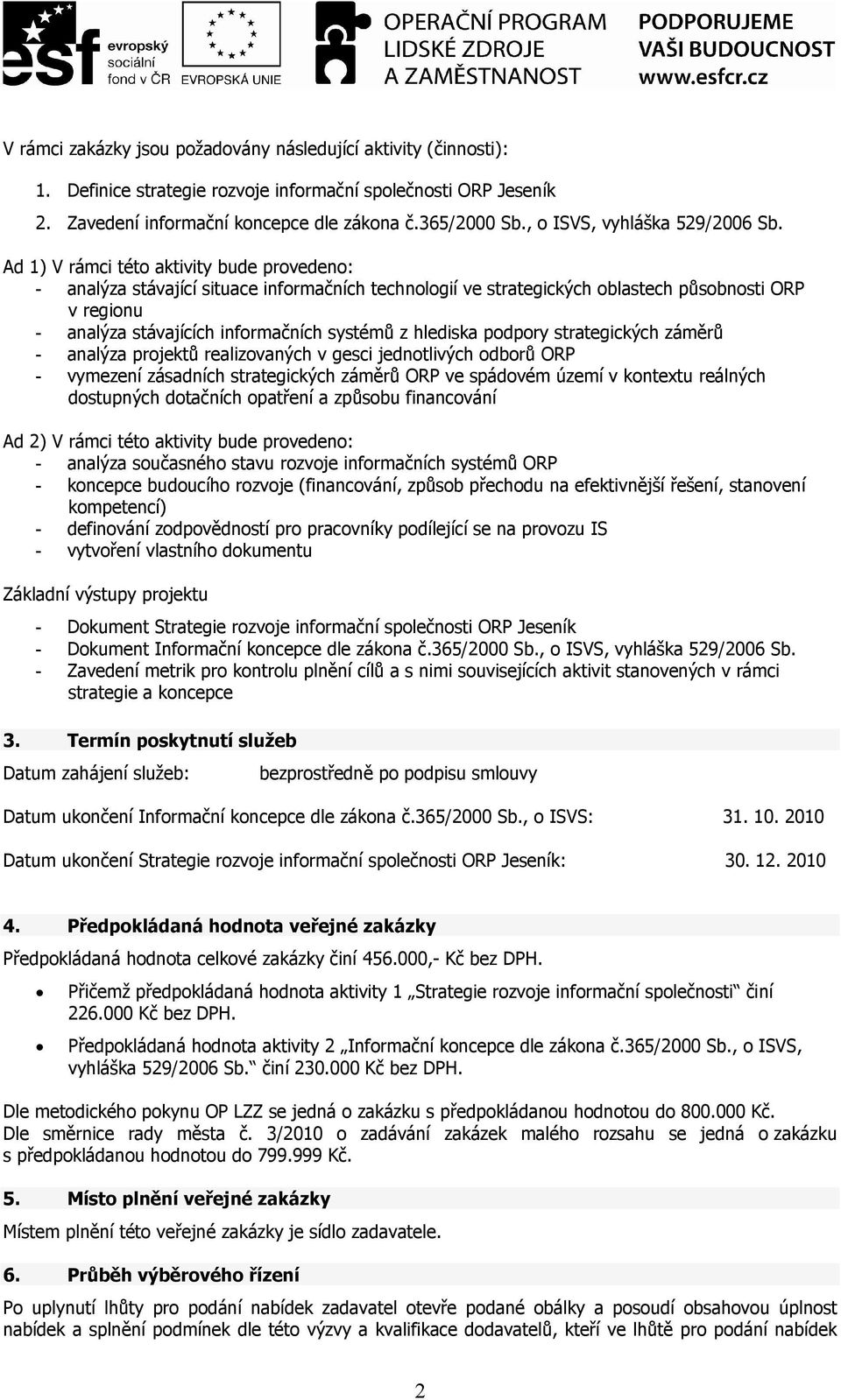 esf evropský sociální fond v ČR EVROPSKÁ UNIE OPERAČNÍ PROGRAM LIDSKÉ ZDROJE A ZAMĚSTNANOST PODPORUJEME VAŠI BUDOUCNOST www.esfcr.cz

V rámci zakázky jsou požadovány následující aktivity (činnosti):

1. Definice strategie rozvoje informační společnosti ORP Jeseník
2. Zavedení informační koncepce dle zákona č.365/2000 Sb., o ISVS, vyhláška 529/2006 Sb.

Ad 1) V rámci této aktivity bude provedeno:
- analýza stávající situace informačních technologií ve strategických oblastech působnosti ORP v regionu
- analýza stávajících informačních systémů z hlediska podpory strategických záměrů
- analýza projektů realizovaných v gesci jednotlivých odborů ORP
- vymezení zásadních strategických záměrů ORP ve spádovém území v kontextu reálných dostupných dotačních opatření a způsobu financování

Ad 2) V rámci této aktivity bude provedeno:
- analýza současného stavu rozvoje informačních systémů ORP
- koncepce budoucího rozvoje (financování, způsob přechodu na efektivnější řešení, stanovení kompetencí)
- definování zodpovědností pro pracovníky podílející se na provozu IS
- vytvoření vlastního dokumentu

Základní výstupy projektu

- Dokument Strategie rozvoje informační společnosti ORP Jeseník
- Dokument Informační koncepce dle zákona č.365/2000 Sb., o ISVS, vyhláška 529/2006 Sb.
- Zavedení metrik pro kontrolu plnění cílů a s nimi souvisejících aktivit stanovených v rámci strategie a koncepce

3. Termín poskytnutí služeb

Datum zahájení služeb: bezprostředně po podpisu smlouvy

Datum ukončení Informační koncepce dle zákona č.365/2000 Sb., o ISVS: 31. 10. 2010

Datum ukončení Strategie rozvoje informační společnosti ORP Jeseník: 30. 12. 2010

4. Předpokládaná hodnota veřejné zakázky

Předpokládaná hodnota celkové zakázky činí 456.000,- Kč bez DPH.

• Přičemž předpokládaná hodnota aktivity 1 „Strategie rozvoje informační společnosti“ činí 226.000 Kč bez DPH.
• Předpokládaná hodnota aktivity 2 „Informační koncepce dle zákona č.365/2000 Sb., o ISVS, vyhláška 529/2006 Sb.“ činí 230.000 Kč bez DPH.

Dle metodického pokynu OP LZZ se jedná o zakázku s předpokládanou hodnotou do 800.000 Kč. Dle směrnice rady města č. 3/2010 o zadávání zakázek malého rozsahu se jedná o zakázku s předpokládanou hodnotou do 799.999 Kč.

5. Místo plnění veřejné zakázky

Místem plnění této veřejné zakázky je sídlo zadavatele.

6. Průběh výběrového řízení

Po uplynutí lhůty pro podání nabídek zadavatel otevře podané obálky a posoudí obsahovou úplnost nabídek a splnění podmínek dle této výzvy a kvalifikace dodavatelů, kteří ve lhůtě pro podání nabídek

2